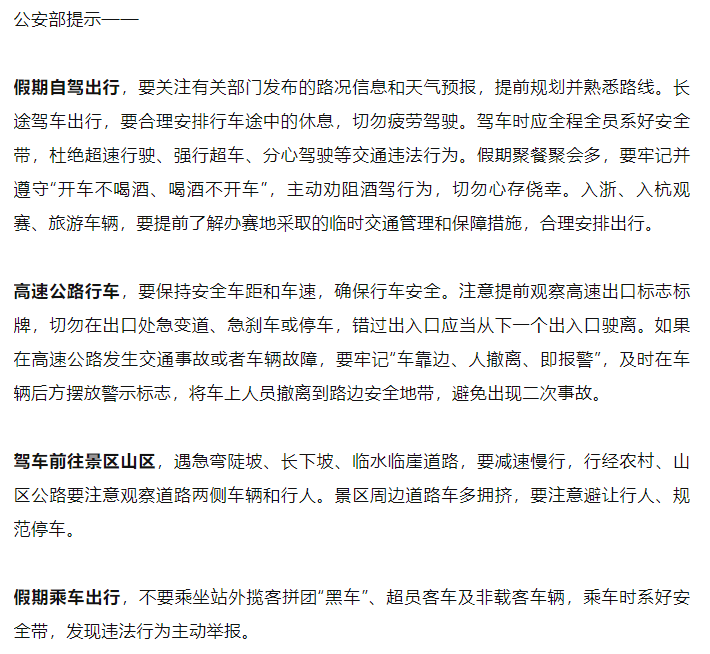 公安部提示——

假期自驾出行，要关注有关部门发布的路况信息和天气预报，提前规划并熟悉路线。长途驾车出行，要合理安排行车途中的休息，切勿疲劳驾驶。驾车时应全程全员系好安全带，杜绝超速行驶、强行超车、分心驾驶等交通违法行为。假期聚餐聚会多，要牢记并遵守“开车不喝酒、喝酒不开车”，主动劝阻酒驾行为，切勿心存侥幸。入浙、入杭观赛、旅游车辆，要提前了解办赛地采取的临时交通管理和保障措施，合理安排出行。

高速公路行车，要保持安全车距和车速，确保行车安全。注意提前观察高速出口标志标牌，切勿在出口处急变道、急刹车或停车，错过出入口应当从下一个出入口驶离。如果在高速公路发生交通事故或者车辆故障，要牢记“车靠边、人撤离、即报警”，及时在车辆后方摆放警示标志，将车上人员撤离到路边安全地带，避免出现二次事故。

驾车前往景区山区，遇急弯陡坡、长下坡、临水临崖道路，要减速慢行，行经农村、山区公路要注意观察道路两侧车辆和行人。景区周边道路车多拥挤，要注意避让行人、规范停车。

假期乘车出行，不要乘坐站外揽客拼团“黑车”、超员客车及非载客车辆，乘车时系好安全带，发现违法行为主动举报。